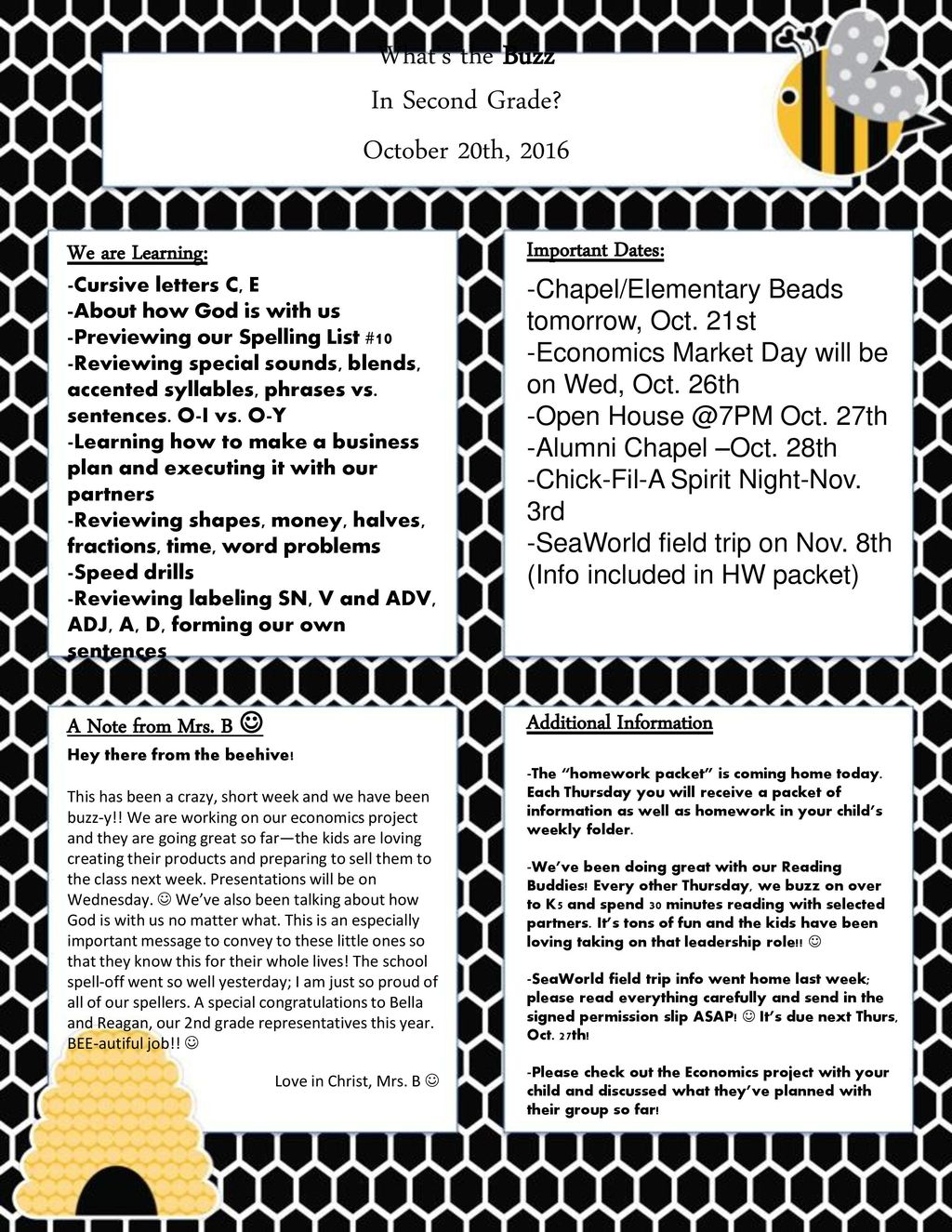 What's the Buzz

In Second Grade?

October 20th, 2016

We are Learning:

-Cursive letters C, E
-About how God is with us
-Previewing our Spelling List #10
-Reviewing special sounds, blends, accented syllables, phrases vs. sentences. O-I vs. O-Y
-Learning how to make a business plan and executing it with our partners
-Reviewing shapes, money, halves, fractions, time, word problems
-Speed drills
-Reviewing labeling SN, V and ADV, ADJ, A, D, forming our own sentences

Important Dates:

-Chapel/Elementary Beads tomorrow, Oct. 21st
-Economics Market Day will be on Wed, Oct. 26th
-Open House @7PM Oct. 27th
-Alumni Chapel –Oct. 28th
-Chick-Fil-A Spirit Night-Nov. 3rd
-SeaWorld field trip on Nov. 8th (Info included in HW packet)

A Note from Mrs. B ☺

Hey there from the beehive!

This has been a crazy, short week and we have been buzz-y!! We are working on our economics project and they are going great so far—the kids are loving creating their products and preparing to sell them to the class next week. Presentations will be on Wednesday. ☺ We've also been talking about how God is with us no matter what. This is an especially important message to convey to these little ones so that they know this for their whole lives! The school spell-off went so well yesterday; I am just so proud of all of our spellers. A special congratulations to Bella and Reagan, our 2nd grade representatives this year. BEE-autiful job!! ☺

Love in Christ, Mrs. B ☺

Additional Information

-The "homework packet" is coming home today. Each Thursday you will receive a packet of information as well as homework in your child's weekly folder.

-We've been doing great with our Reading Buddies! Every other Thursday, we buzz on over to K5 and spend 30 minutes reading with selected partners. It's tons of fun and the kids have been loving taking on that leadership role!! ☺

-SeaWorld field trip info went home last week; please read everything carefully and send in the signed permission slip ASAP! ☺ It's due next Thurs, Oct. 27th!

-Please check out the Economics project with your child and discussed what they've planned with their group so far!